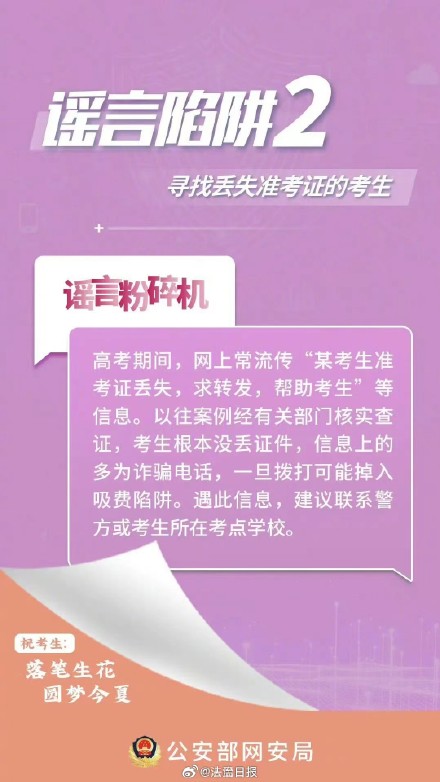 谣言陷阱2

寻找丢失准考证的考生

谣言粉碎机

高考期间，网上常流传“某考生准考证丢失，求转发，帮助考生”等信息。以往案例经有关部门核实查证，考生根本没丢证件，信息上的多为诈骗电话，一旦拨打可能掉入吸费陷阱。遇此信息，建议联系警方或考生所在考点学校。

祝考生:
落笔生花
圆梦今夏

公安部网安局

@法治日报